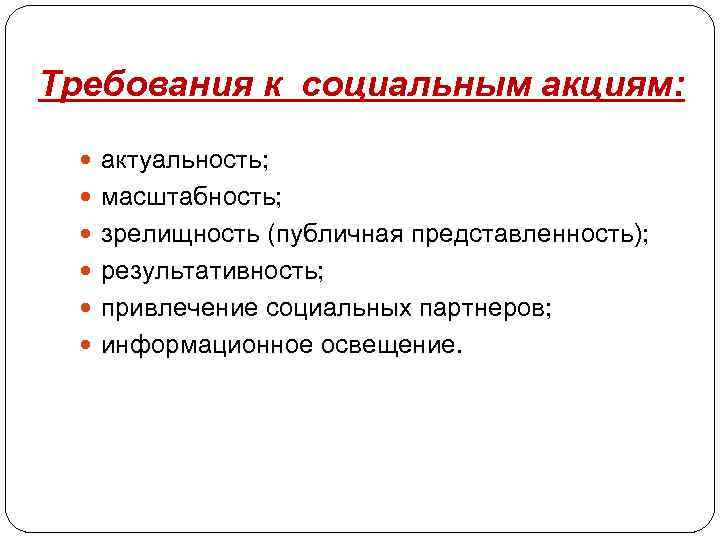 Требования к социальным акциям:

• актуальность;
• масштабность;
• зрелищность (публичная представленность);
• результативность;
• привлечение социальных партнеров;
• информационное освещение.